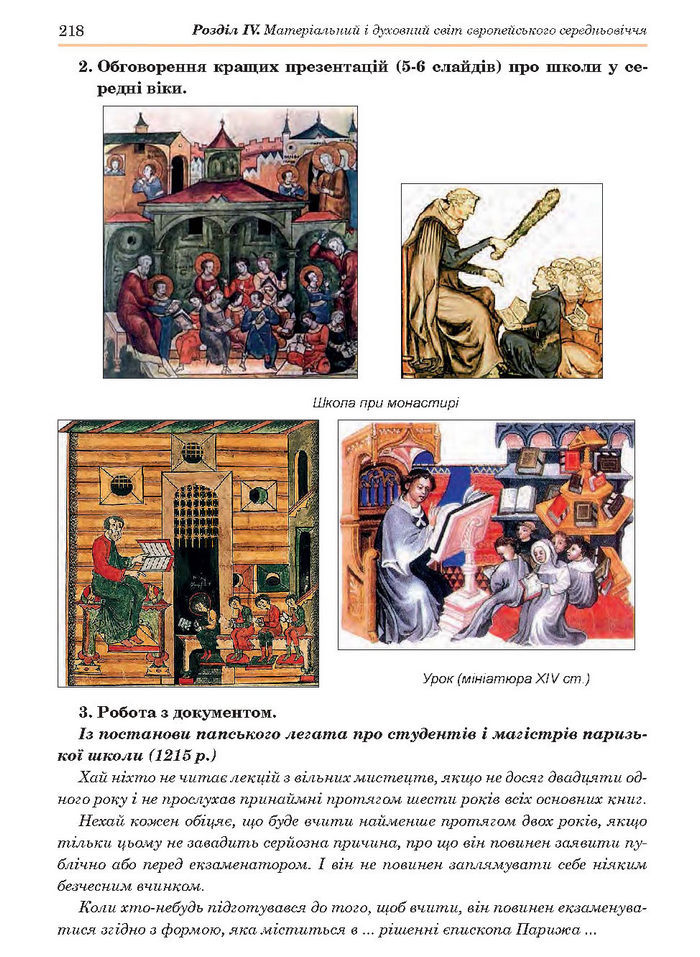 218 Розділ IV. Матеріальний і духовний світ європейського середньовіччя

2. Обговорення кращих презентацій (5-6 слайдів) про школи у середні віки.

Школа при монастирі

Урок (мініатюра XIV ст.)

3. Робота з документом.

Із постанови папського легата про студентів і магістрів паризької школи (1215 р.)

Хай ніхто не читає лекцій з вільних мистецтв, якщо не досяг двадцяти одного року і не прослухав принаймні протягом шести років всіх основних книг.

Нехай кожен обіцяє, що буде вчити найменше протягом двох років, якщо тільки цьому не завадить серйозна причина, про що він повинен заявити публічно або перед екзаменатором. І він не повинен заплямувати себе ніяким безчесним вчинком.

Коли хто-небудь підготувався до того, щоб вчити, він повинен екзаменуватися згідно з формою, яка міститься в ... рішенні єпископа Парижа ...